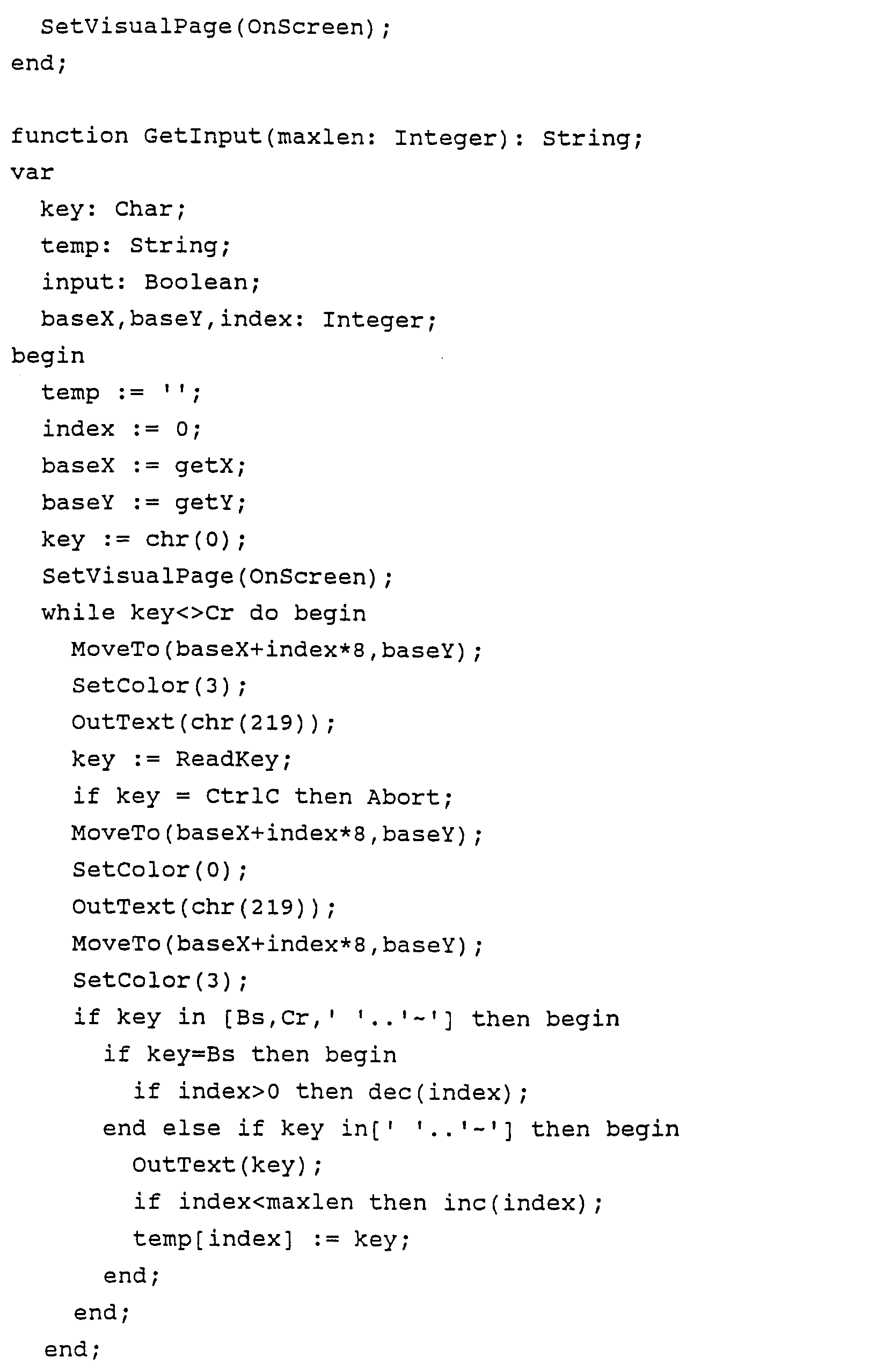 SetVisualPage(OnScreen);
end;

function GetInput(maxlen: Integer): String;
var
  key: Char;
  temp: String;
  input: Boolean;
  baseX,baseY,index: Integer;
begin
  temp := '';
  index := 0;
  baseX := getX;
  baseY := getY;
  key := chr(0);
  SetVisualPage(OnScreen);
  while key<>Cr do begin
    MoveTo(baseX+index*8,baseY);
    SetColor(3);
    OutText(chr(219));
    key := ReadKey;
    if key = CtrlC then Abort;
    MoveTo(baseX+index*8,baseY);
    SetColor(0);
    OutText(chr(219));
    MoveTo(baseX+index*8,baseY);
    SetColor(3);
    if key in [Bs,Cr,' '..'~'] then begin
      if key=Bs then begin
        if index>0 then dec(index);
      end else if key in[' '..'~'] then begin
        OutText(key);
        if index<maxlen then inc(index);
        temp[index] := key;
      end;
    end;
  end;